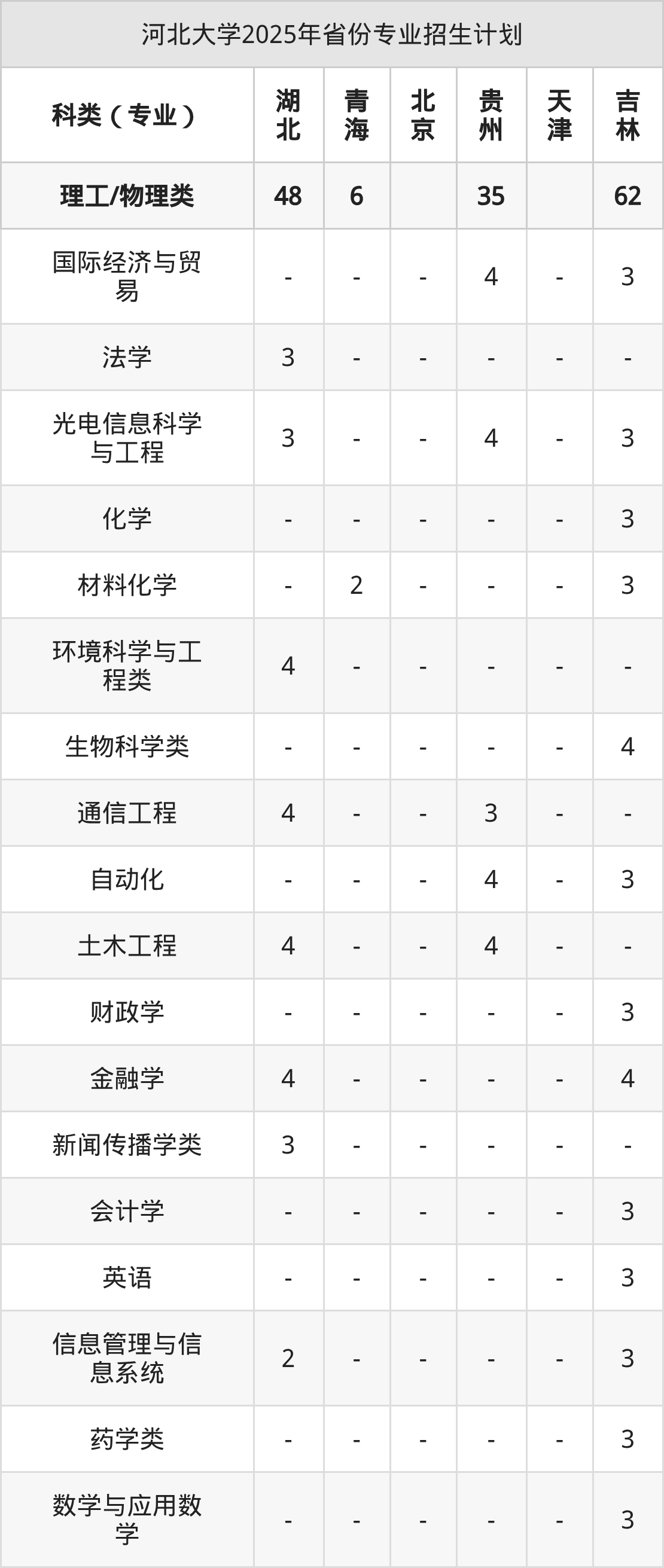 河北大学2025年省份专业招生计划

| 科类（专业） | 湖北 | 青海 | 北京 | 贵州 | 天津 | 吉林 |
|---|---|---|---|---|---|---|
| 理工/物理类 | 48 | 6 |  | 35 |  | 62 |
| 国际经济与贸易 | - | - | - | 4 | - | 3 |
| 法学 | 3 | - | - | - | - | - |
| 光电信息科学与工程 | 3 | - | - | 4 | - | 3 |
| 化学 | - | - | - | - | - | 3 |
| 材料化学 | - | 2 | - | - | - | 3 |
| 环境科学与工程类 | 4 | - | - | - | - | - |
| 生物科学类 | - | - | - | - | - | 4 |
| 通信工程 | 4 | - | - | 3 | - | - |
| 自动化 | - | - | - | 4 | - | 3 |
| 土木工程 | 4 | - | - | 4 | - | - |
| 财政学 | - | - | - | - | - | 3 |
| 金融学 | 4 | - | - | - | - | 4 |
| 新闻传播学类 | 3 | - | - | - | - | - |
| 会计学 | - | - | - | - | - | 3 |
| 英语 | - | - | - | - | - | 3 |
| 信息管理与信息系统 | 2 | - | - | - | - | 3 |
| 药学类 | - | - | - | - | - | 3 |
| 数学与应用数学 | - | - | - | - | - | 3 |